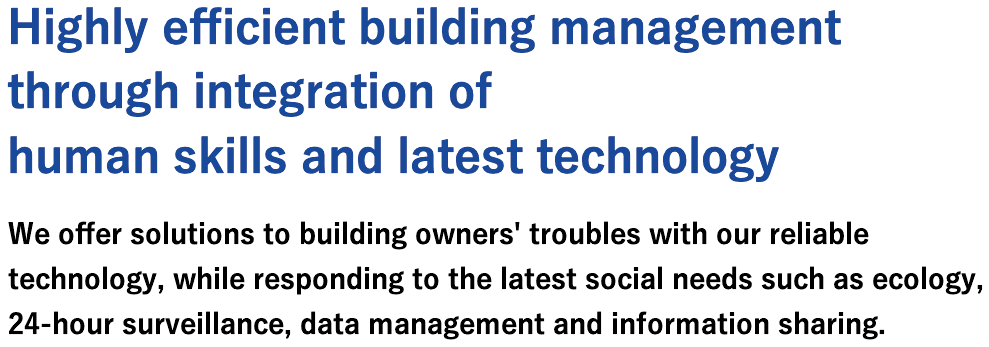 Highly efficient building management through integration of human skills and latest technology

We offer solutions to building owners' troubles with our reliable technology, while responding to the latest social needs such as ecology, 24-hour surveillance, data management and information sharing.